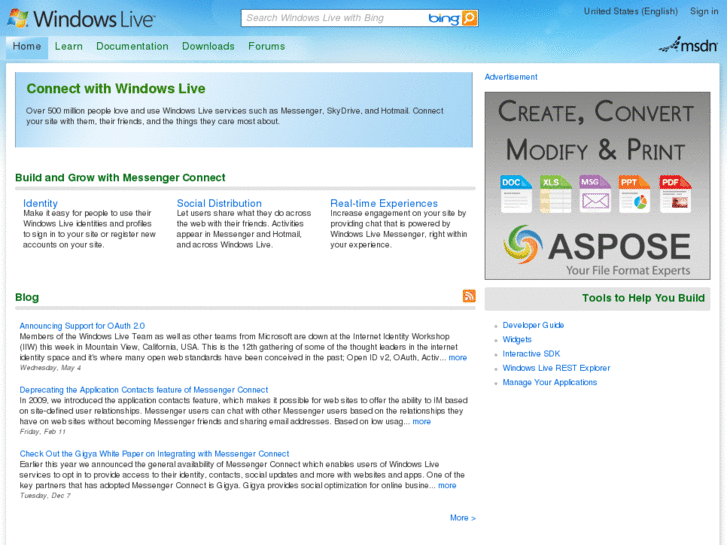 Windows Live

Search Windows Live with Bing

bing

United States (English) Sign in

Home Learn Documentation Downloads Forums

msdn

Connect with Windows Live

Over 500 million people love and use Windows Live services such as Messenger, SkyDrive, and Hotmail. Connect your site with them, their friends, and the things they care most about.

Build and Grow with Messenger Connect

Identity
Make it easy for people to use their Windows Live identities and profiles to sign in to your site or register new accounts on your site.

Social Distribution
Let users share what they do across the web with their friends. Activities appear in Messenger and Hotmail, and across Windows Live.

Real-time Experiences
Increase engagement on your site by providing chat that is powered by Windows Live Messenger, right within your experience.

Blog

Announcing Support for OAuth 2.0
Members of the Windows Live Team as well as other teams from Microsoft are down at the Internet Identity Workshop (IIW) this week in Mountain View, California, USA. This is the 12th gathering of some of the thought leaders in the internet identity space and it's where many open web standards have been conceived in the past; Open ID v2, OAuth, Activ... more
Wednesday, May 4

Deprecating the Application Contacts feature of Messenger Connect
In 2009, we introduced the application contacts feature, which makes it possible for web sites to offer the ability to IM based on site-defined user relationships. Messenger users can chat with other Messenger users based on the relationships they have on web sites without becoming Messenger friends and sharing email addresses. Based on low usag... more
Friday, Feb 11

Check Out the Gigya White Paper on Integrating with Messenger Connect
Earlier this year we announced the general availability of Messenger Connect which enables users of Windows Live services to opt in to provide access to their identity, contacts, social updates and more with websites and apps. One of the key partners that has adopted Messenger Connect is Gigya. Gigya provides social optimization for online busine... more
Tuesday, Dec 7

More >

Advertisement

CREATE, CONVERT MODIFY & PRINT

DOC XLS MSG PPT PDF

ASPOSE
Your File Format Experts

Tools to Help You Build

Developer Guide
Widgets
Interactive SDK
Windows Live REST Explorer
Manage Your Applications